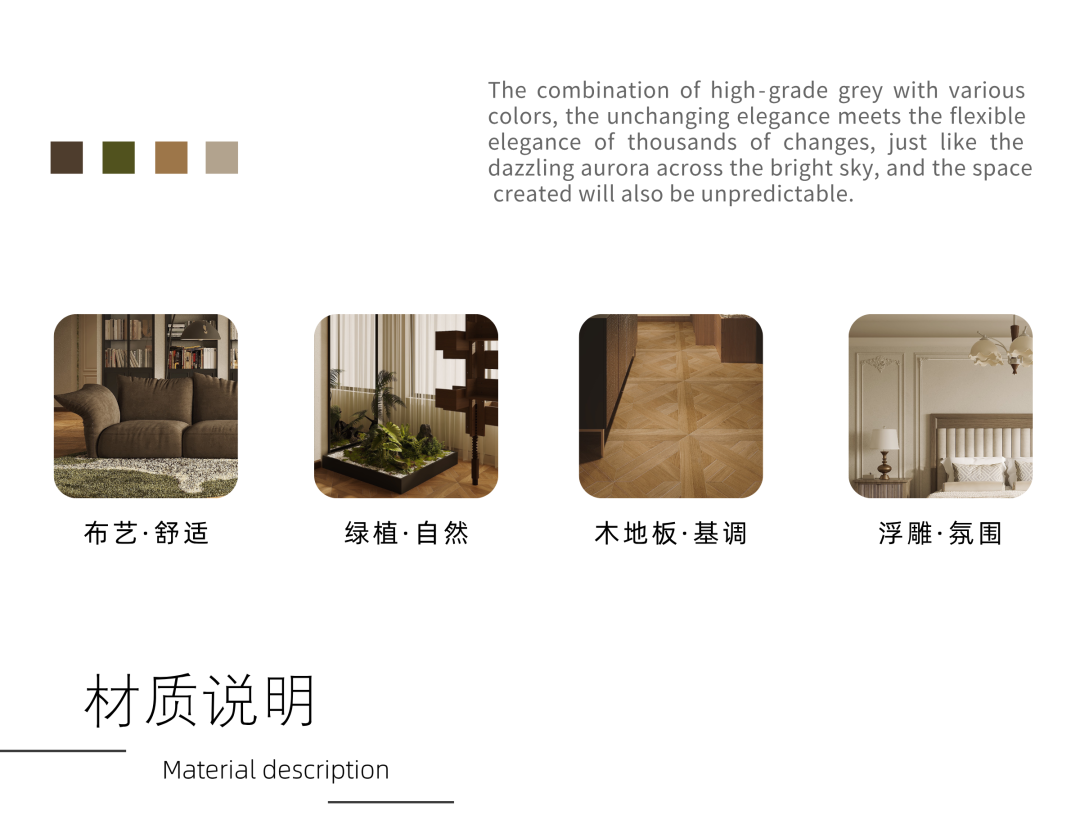 The combination of high-grade grey with various colors, the unchanging elegance meets the flexible elegance of thousands of changes, just like the dazzling aurora across the bright sky, and the space created will also be unpredictable.

布艺·舒适

绿植·自然

木地板·基调

浮雕·氛围

材质说明

Material description